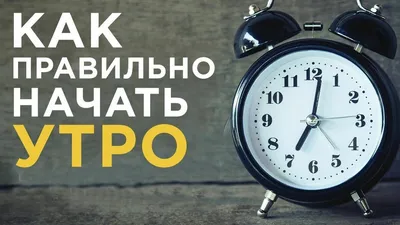 КАК
ПРАВИЛЬНО
НАЧАТЬ
УТРО

12
1
2
3
4
5
6
7
8
9
10
11